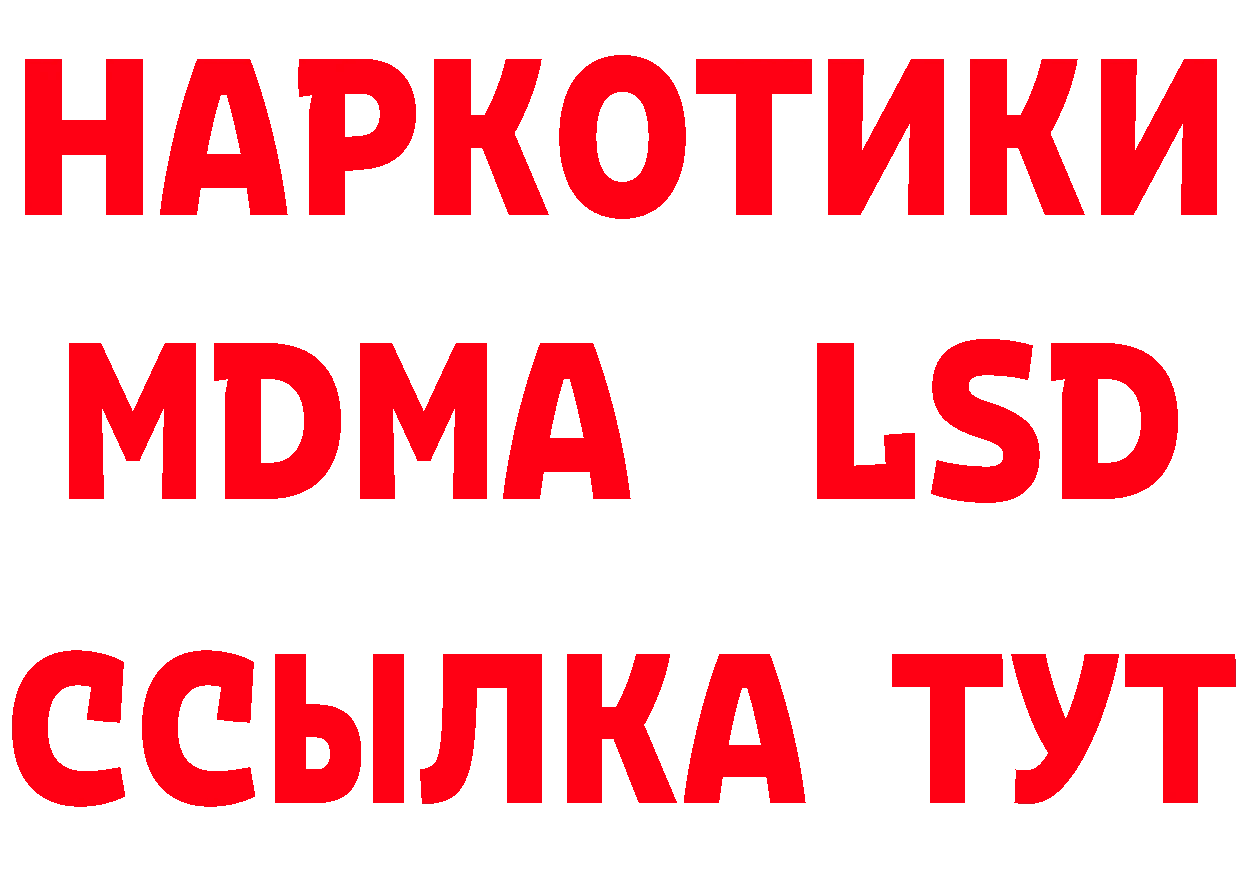 НАРКОТИКИ
MDMA LSD
ССЫЛКА ТУТ